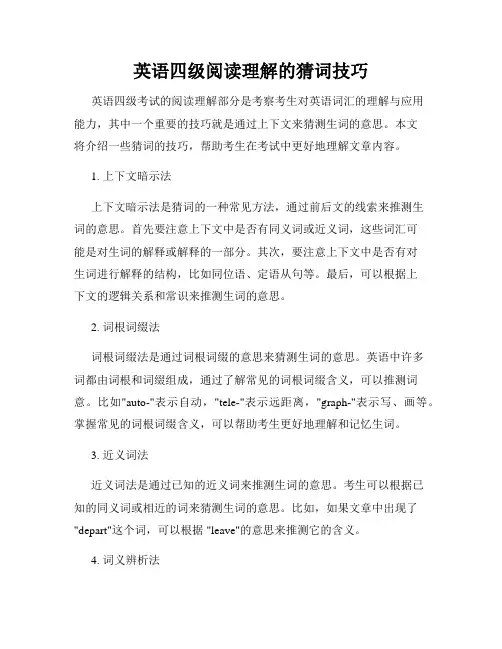 英语四级阅读理解的猜词技巧

英语四级考试的阅读理解部分是考察考生对英语词汇的理解与应用能力，其中一个重要的技巧就是通过上下文来猜测生词的意思。本文将介绍一些猜词的技巧，帮助考生在考试中更好地理解文章内容。

1. 上下文暗示法

上下文暗示法是猜词的一种常见方法，通过前后文的线索来推测生词的意思。首先要注意上下文中是否有同义词或近义词，这些词汇可能是对生词的解释或解释的一部分。其次，要注意上下文中是否有对生词进行解释的结构，比如同位语、定语从句等。最后，可以根据上下文的逻辑关系和常识来推测生词的意思。

2. 词根词缀法

词根词缀法是通过词根词缀的意思来猜测生词的意思。英语中许多词都由词根和词缀组成，通过了解常见的词根词缀含义，可以推测词意。比如"auto-"表示自动，"tele-"表示远距离，"graph-"表示写、画等。掌握常见的词根词缀含义，可以帮助考生更好地理解和记忆生词。

3. 近义词法

近义词法是通过已知的近义词来推测生词的意思。考生可以根据已知的同义词或相近的词来猜测生词的意思。比如，如果文章中出现了"depart"这个词，可以根据 "leave"的意思来推测它的含义。

4. 词义辨析法